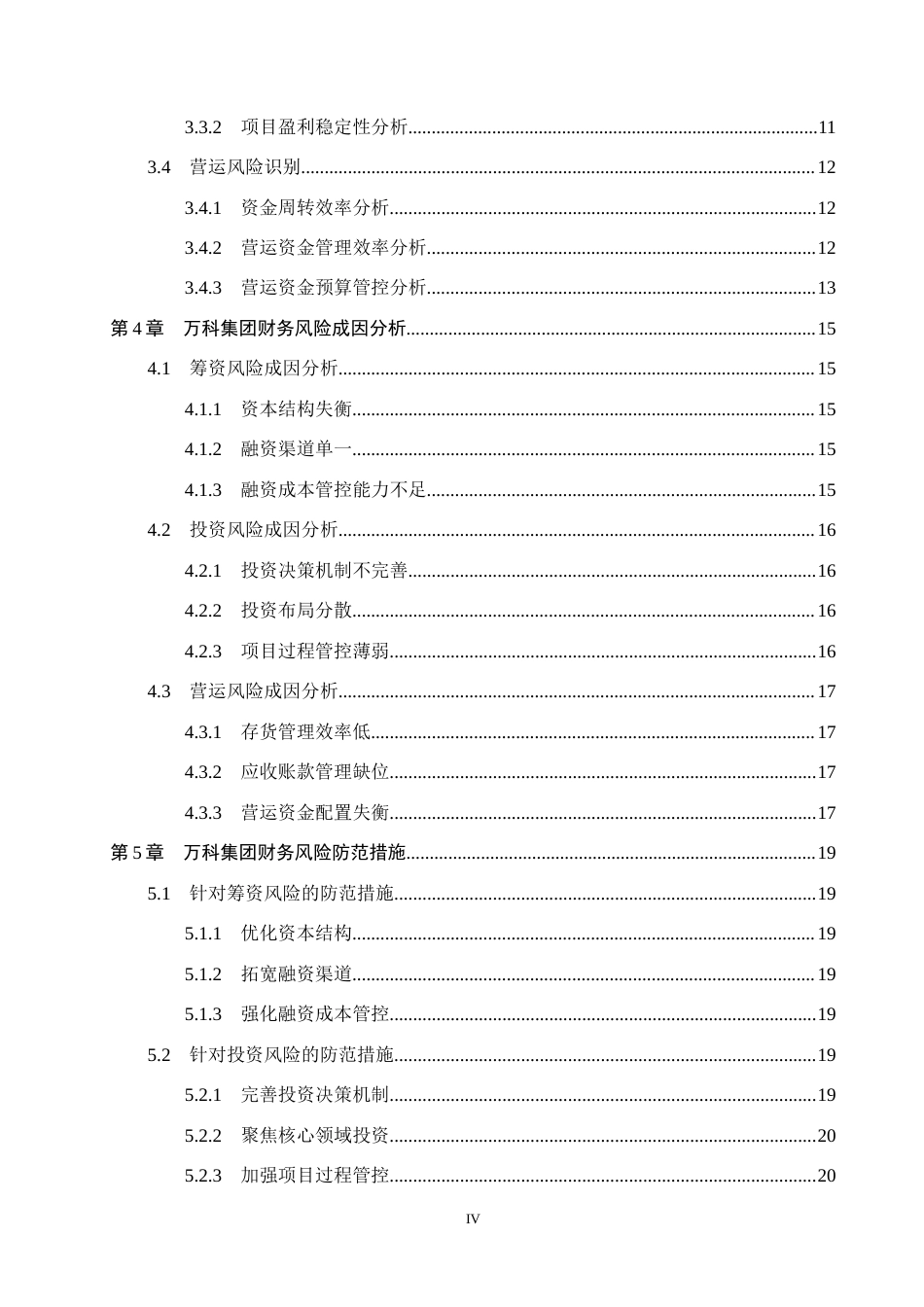 3.3.2 项目盈利稳定性分析 11

3.4 营运风险识别 12

3.4.1 资金周转效率分析 12

3.4.2 营运资金管理效率分析 12

3.4.3 营运资金预算管控分析 13

第4章 万科集团财务风险成因分析 15

4.1 筹资风险成因分析 15

4.1.1 资本结构失衡 15

4.1.2 融资渠道单一 15

4.1.3 融资成本管控能力不足 15

4.2 投资风险成因分析 16

4.2.1 投资决策机制不完善 16

4.2.2 投资布局分散 16

4.2.3 项目过程管控薄弱 16

4.3 营运风险成因分析 17

4.3.1 存货管理效率低 17

4.3.2 应收账款管理缺位 17

4.3.3 营运资金配置失衡 17

第5章 万科集团财务风险防范措施 19

5.1 针对筹资风险的防范措施 19

5.1.1 优化资本结构 19

5.1.2 拓宽融资渠道 19

5.1.3 强化融资成本管控 19

5.2 针对投资风险的防范措施 19

5.2.1 完善投资决策机制 19

5.2.2 聚焦核心领域投资 20

5.2.3 加强项目过程管控 20

IV